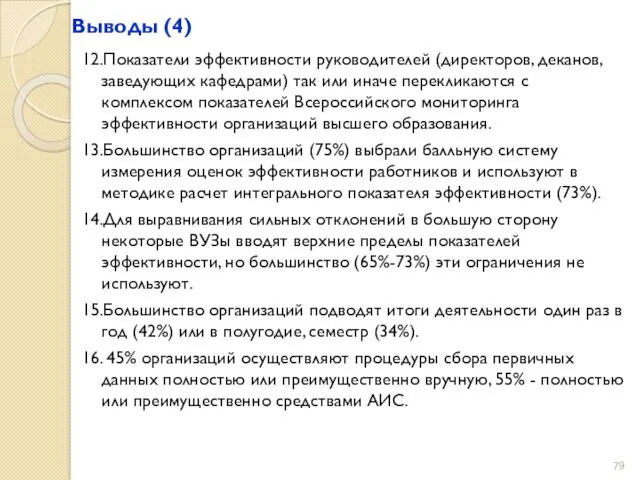 Выводы (4)

12.Показатели эффективности руководителей (директоров, деканов, заведующих кафедрами) так или иначе перекликаются с комплексом показателей Всероссийского мониторинга эффективности организаций высшего образования.

13.Большинство организаций (75%) выбрали балльную систему измерения оценок эффективности работников и используют в методике расчет интегрального показателя эффективности (73%).

14.Для выравнивания сильных отклонений в большую сторону некоторые ВУЗы вводят верхние пределы показателей эффективности, но большинство (65%-73%) эти ограничения не используют.

15.Большинство организаций подводят итоги деятельности один раз в год (42%) или в полугодие, семестр (34%).

16. 45% организаций осуществляют процедуры сбора первичных данных полностью или преимущественно вручную, 55% - полностью или преимущественно средствами АИС.

79